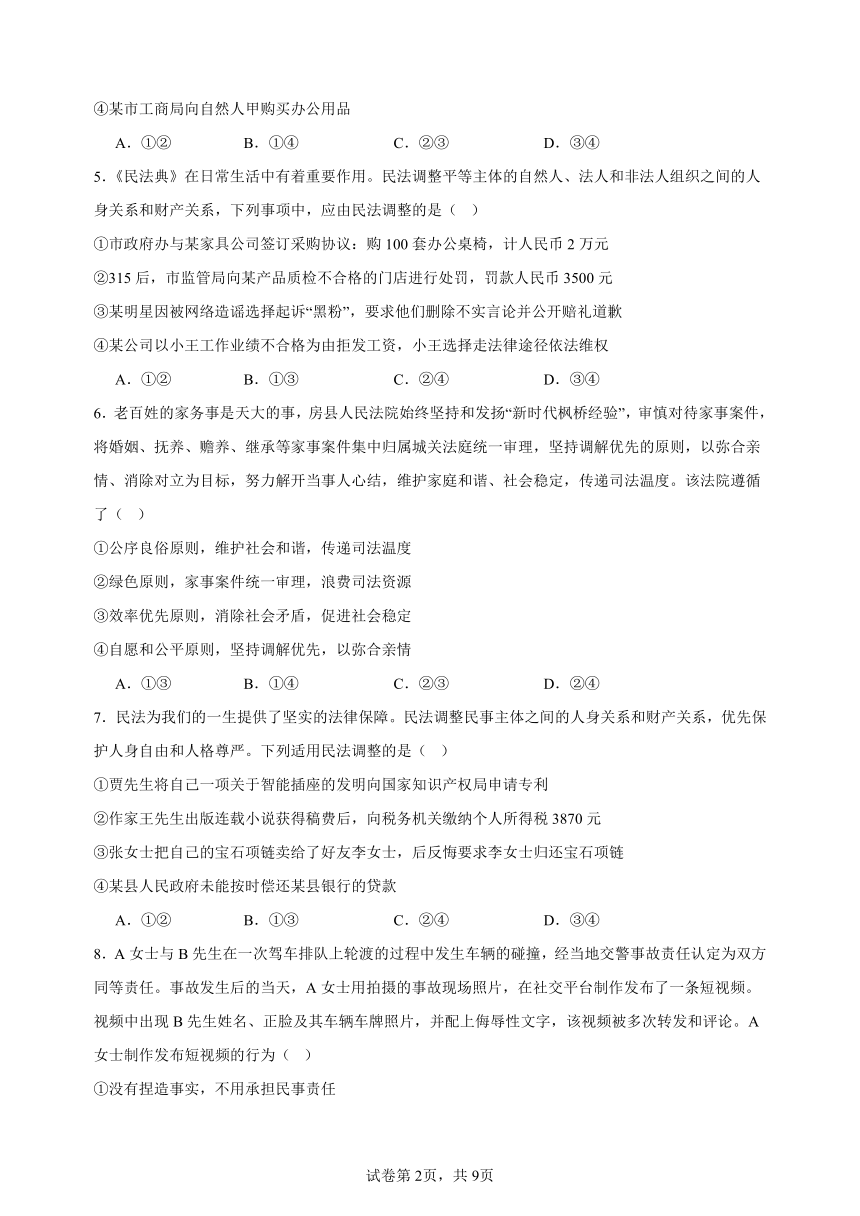 ④某市工商局向自然人甲购买办公用品

A．①②　　B．①④　　C．②③　　D．③④

5.《民法典》在日常生活中有着重要作用。民法调整平等主体的自然人、法人和非法人组织之间的人身关系和财产关系，下列事项中，应由民法调整的是（　）

①市政府办与某家具公司签订采购协议：购 100 套办公桌椅，计人民币 2 万元

②315 后，市监管局向某产品质检不合格的门店进行处罚，罚款人民币 3500 元

③某明星因被网络造谣选择起诉“黑粉”，要求他们删除不实言论并公开赔礼道歉

④某公司以小王工作业绩不合格为由拒发工资，小王选择走法律途径依法维权

A．①②　　B．①③　　C．②④　　D．③④

6．老百姓的家务事是天大的事，房县人民法院始终坚持和发扬“新时代枫桥经验”，审慎对待家事案件，将婚姻、抚养、赡养、继承等家事案件集中归属城关法庭统一审理，坚持调解优先的原则，以弥合亲情、消除对立为目标，努力解开当事人心结，维护家庭和谐、社会稳定，传递司法温度。该法院遵循了（　）

①公序良俗原则，维护社会和谐，传递司法温度

②绿色原则，家事案件统一审理，浪费司法资源

③效率优先原则，消除社会矛盾，促进社会稳定

④自愿和公平原则，坚持调解优先，以弥合亲情

A．①③　　B．①④　　C．②③　　D．②④

7．民法为我们的一生提供了坚实的法律保障。民法调整民事主体之间的人身关系和财产关系，优先保护人身自由和人格尊严。下列适用民法调整的是（　）

①贾先生将自己一项关于智能插座的发明向国家知识产权局申请专利

②作家王先生出版连载小说获得稿费后，向税务机关缴纳个人所得税 3870 元

③张女士把自己的宝石项链卖给了好友李女士，后反悔要求李女士归还宝石项链

④某县人民政府未能按时偿还某县银行的贷款

A．①②　　B．①③　　C．②④　　D．③④

8．A 女士与 B 先生在一次驾车排队上轮渡的过程中发生车辆的碰撞，经当地交警事故责任认定为双方同等责任。事故发生后的当天，A 女士用拍摄的事故现场照片，在社交平台制作发布了一条短视频。视频中出现 B 先生姓名、正脸及其车辆车牌照片，并配上侮辱性文字，该视频被多次转发和评论。A 女士制作发布短视频的行为（　）

①没有捏造事实，不用承担民事责任

试卷第2页，共9页